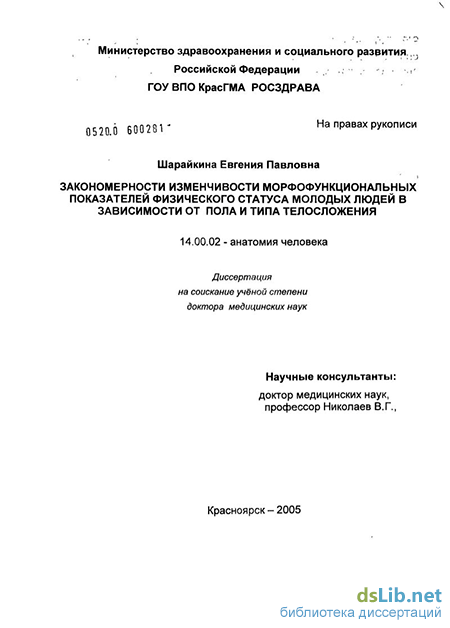 Министерство здравоохранения и социального развития
Российской Федерации
ГОУ ВПО КрасГМА РОСЗДРАВА

0520.0 600281

На правах рукописи

Шарайкина Евгения Павловна

ЗАКОНОМЕРНОСТИ ИЗМЕНЧИВОСТИ МОРФОФУНКЦИОНАЛЬНЫХ ПОКАЗАТЕЛЕЙ ФИЗИЧЕСКОГО СТАТУСА МОЛОДЫХ ЛЮДЕЙ В ЗАВИСИМОСТИ ОТ ПОЛА И ТИПА ТЕЛОСЛОЖЕНИЯ

14.00.02 - анатомия человека

Диссертация
на соискание учёной степени
доктора медицинских наук

Научные консультанты:
доктор медицинских наук,
профессор Николаев В.Г.,

Красноярск – 2005

dsLib.net
библиотека диссертаций